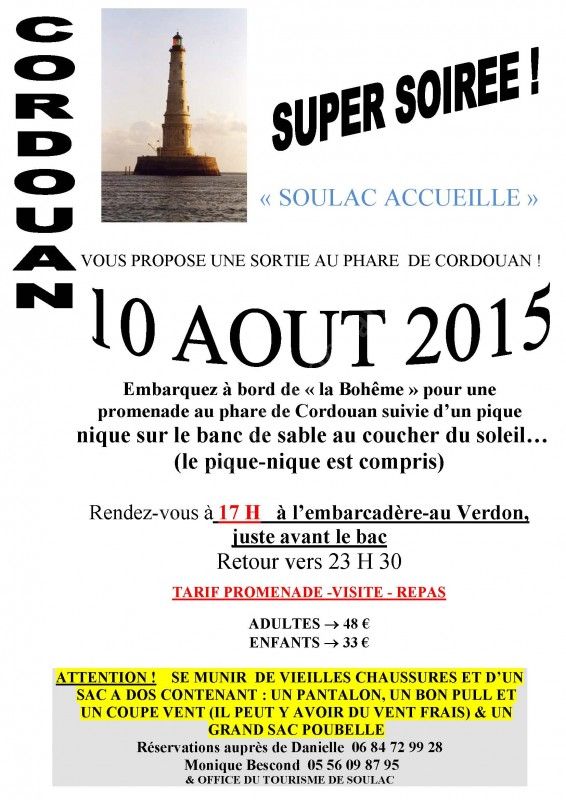 CORDOUAN

SUPER SOIREE !

« SOULAC ACCUEILLE »

VOUS PROPOSE UNE SORTIE AU PHARE DE CORDOUAN !

10 AOUT 2015

Embarquez à bord de « la Bohême » pour une promenade au phare de Cordouan suivie d'un pique nique sur le banc de sable au coucher du soleil…
(le pique-nique est compris)

Rendez-vous à 17 H à l'embarcadère-au Verdon, juste avant le bac
Retour vers 23 H 30

TARIF PROMENADE -VISITE - REPAS

ADULTES → 48 €
ENFANTS → 33 €

ATTENTION ! SE MUNIR DE VIEILLES CHAUSSURES ET D'UN SAC A DOS CONTENANT : UN PANTALON, UN BON PULL ET UN COUPE VENT (IL PEUT Y AVOIR DU VENT FRAIS) & UN GRAND SAC POUBELLE

Réservations auprès de Danielle 06 84 72 99 28
Monique Bescond 05 56 09 87 95
& OFFICE DU TOURISME DE SOULAC